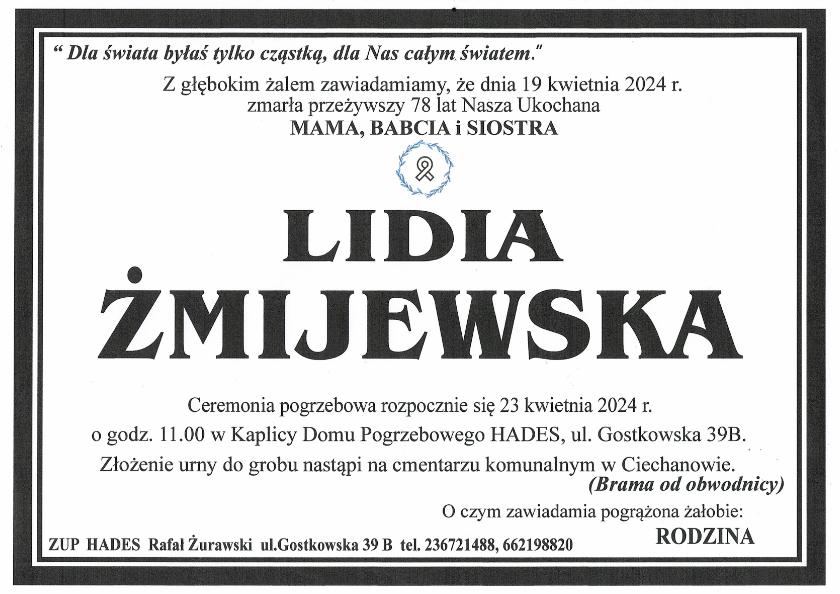 " Dla świata byłaś tylko cząstką, dla Nas całym światem."

Z głębokim żalem zawiadamiamy, że dnia 19 kwietnia 2024 r. zmarła przeżywszy 78 lat Nasza Ukochana
MAMA, BABCIA i SIOSTRA

LIDIA
ŻMIJEWSKA

Ceremonia pogrzebowa rozpocznie się 23 kwietnia 2024 r.
o godz. 11.00 w Kaplicy Domu Pogrzebowego HADES, ul. Gostkowska 39B.
Złożenie urny do grobu nastąpi na cmentarzu komunalnym w Ciechanowie.
(Brama od obwodnicy)

O czym zawiadamia pogrążona żałobie:
RODZINA

ZUP HADES Rafał Żurawski ul.Gostkowska 39 B tel. 236721488, 662198820